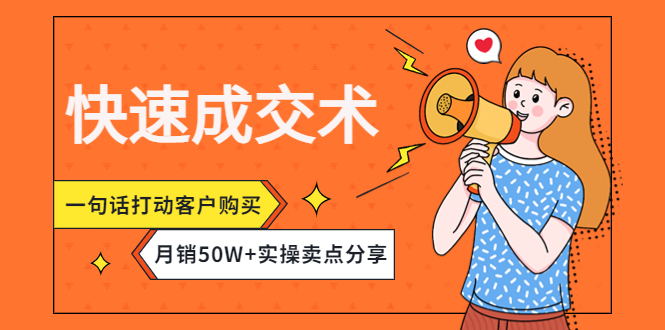 快速成交术

一句话打动客户购买

月销50W+实操卖点分享